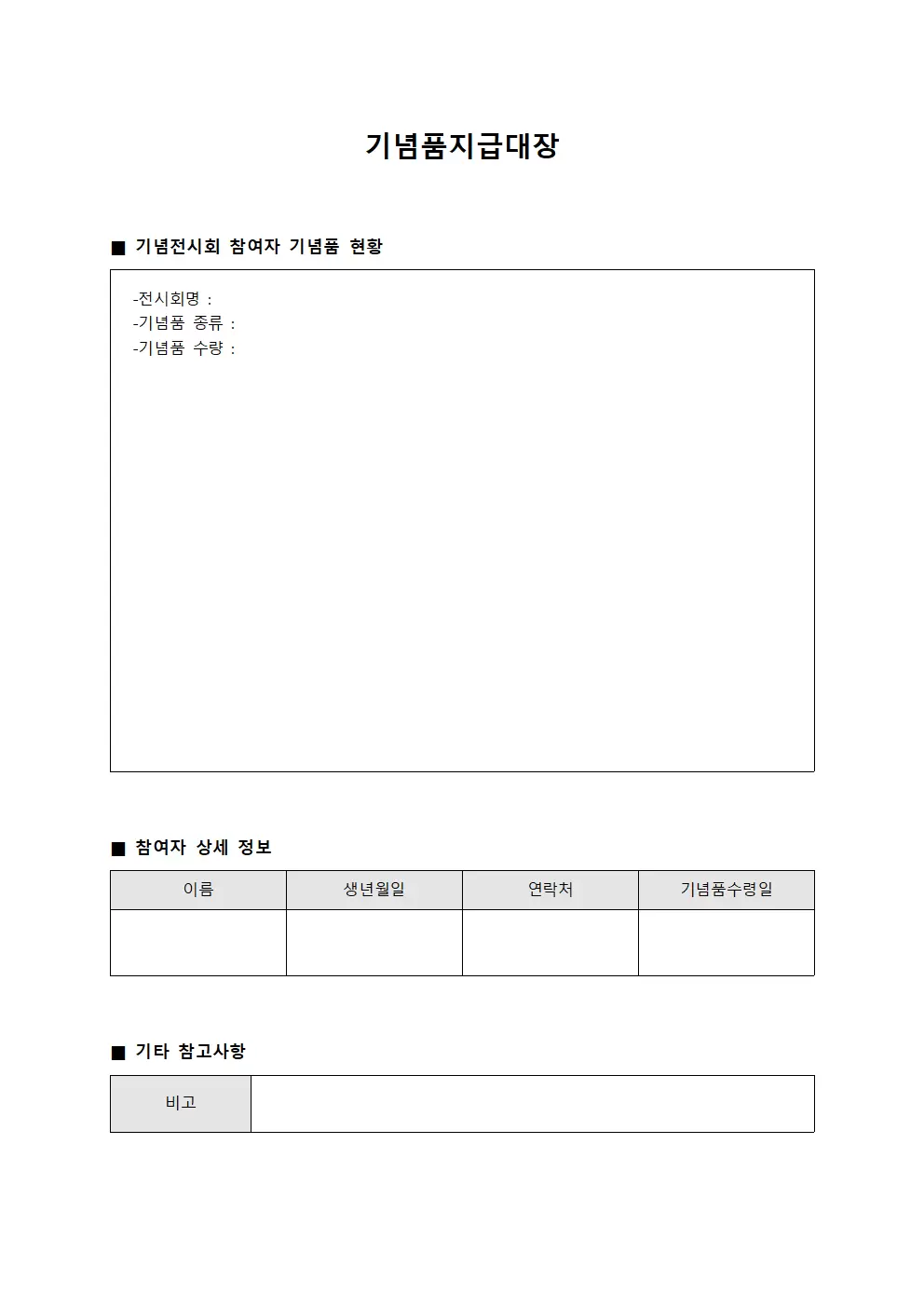 기념품지급대장

■ 기념전시회 참여자 기념품 현황

-전시회명 :
-기념품 종류 :
-기념품 수량 :

■ 참여자 상세 정보

| 이름 | 생년월일 | 연락처 | 기념품수령일 |
|---|---|---|---|
| | | | |

■ 기타 참고사항

| 비고 | |
|---|---|